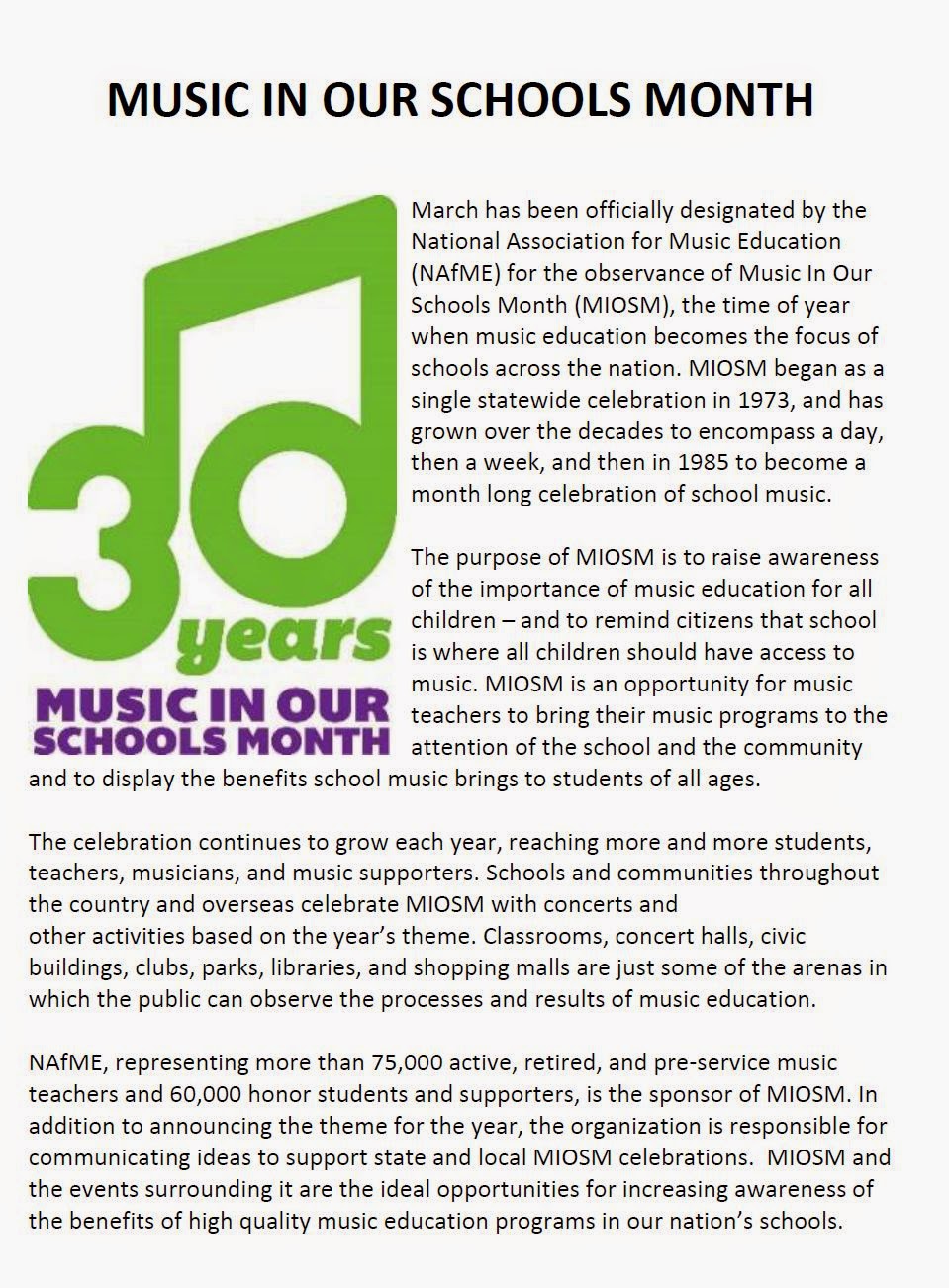 MUSIC IN OUR SCHOOLS MONTH

30 years
MUSIC IN OUR SCHOOLS MONTH

March has been officially designated by the National Association for Music Education (NAfME) for the observance of Music In Our Schools Month (MIOSM), the time of year when music education becomes the focus of schools across the nation. MIOSM began as a single statewide celebration in 1973, and has grown over the decades to encompass a day, then a week, and then in 1985 to become a month long celebration of school music.

The purpose of MIOSM is to raise awareness of the importance of music education for all children – and to remind citizens that school is where all children should have access to music. MIOSM is an opportunity for music teachers to bring their music programs to the attention of the school and the community and to display the benefits school music brings to students of all ages.

The celebration continues to grow each year, reaching more and more students, teachers, musicians, and music supporters. Schools and communities throughout the country and overseas celebrate MIOSM with concerts and other activities based on the year's theme. Classrooms, concert halls, civic buildings, clubs, parks, libraries, and shopping malls are just some of the arenas in which the public can observe the processes and results of music education.

NAfME, representing more than 75,000 active, retired, and pre-service music teachers and 60,000 honor students and supporters, is the sponsor of MIOSM. In addition to announcing the theme for the year, the organization is responsible for communicating ideas to support state and local MIOSM celebrations. MIOSM and the events surrounding it are the ideal opportunities for increasing awareness of the benefits of high quality music education programs in our nation's schools.